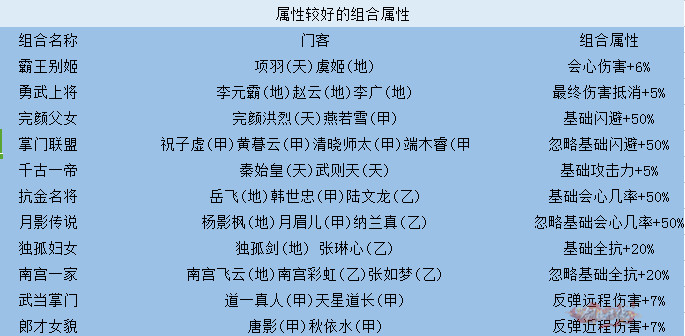 属性较好的组合属性

| 组合名称 | 门客 | 组合属性 |
|---|---|---|
| 霸王别姬 | 项羽(天)虞姬(地) | 会心伤害+6% |
| 勇武上将 | 李元霸(地)赵云(地)李广(地) | 最终伤害抵消+5% |
| 完颜父女 | 完颜洪烈(天)燕若雪(甲) | 基础闪避+50% |
| 掌门联盟 | 祝子虚(甲)黄暮云(甲)清晓师太(甲)端木睿(甲 | 忽略基础闪避+50% |
| 千古一帝 | 秦始皇(天)武则天(天) | 基础攻击力+5% |
| 抗金名将 | 岳飞(地)韩世忠(甲)陆文龙(乙) | 基础会心几率+50% |
| 月影传说 | 杨影枫(地)月眉儿(甲)纳兰真(乙) | 忽略基础会心几率+50% |
| 独孤妇女 | 独孤剑(地) 张琳心(乙) | 基础全抗+20% |
| 南宫一家 | 南宫飞云(地)南宫彩虹(乙)张如梦(乙) | 忽略基础全抗+20% |
| 武当掌门 | 道一真人(甲)天星道长(甲) | 反弹远程伤害+7% |
| 郎才女貌 | 唐影(甲)秋依水(甲) | 反弹近程伤害+7% |